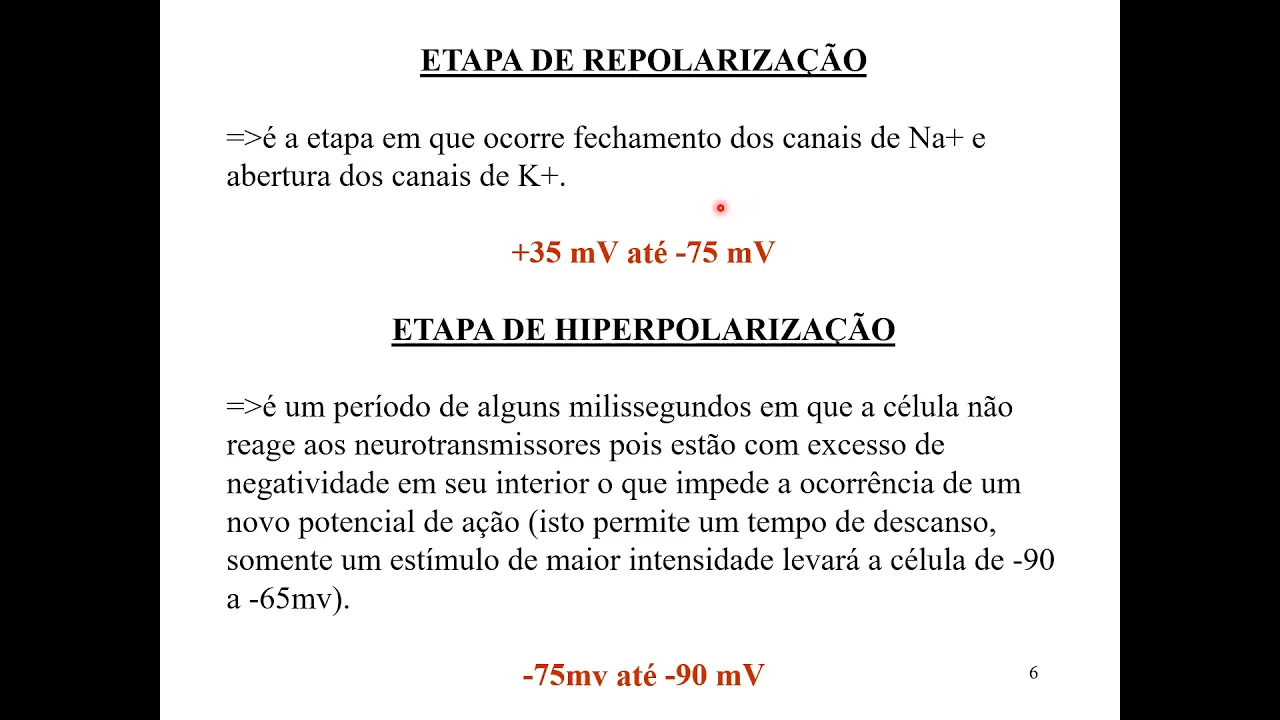 ETAPA DE REPOLARIZAÇÃO

=>é a etapa em que ocorre fechamento dos canais de Na+ e abertura dos canais de K+.

+35 mV até -75 mV

ETAPA DE HIPERPOLARIZAÇÃO

=>é um período de alguns milissegundos em que a célula não reage aos neurotransmissores pois estão com excesso de negatividade em seu interior o que impede a ocorrência de um novo potencial de ação (isto permite um tempo de descanso, somente um estímulo de maior intensidade levará a célula de -90 a -65mv).

-75mv até -90 mV

6